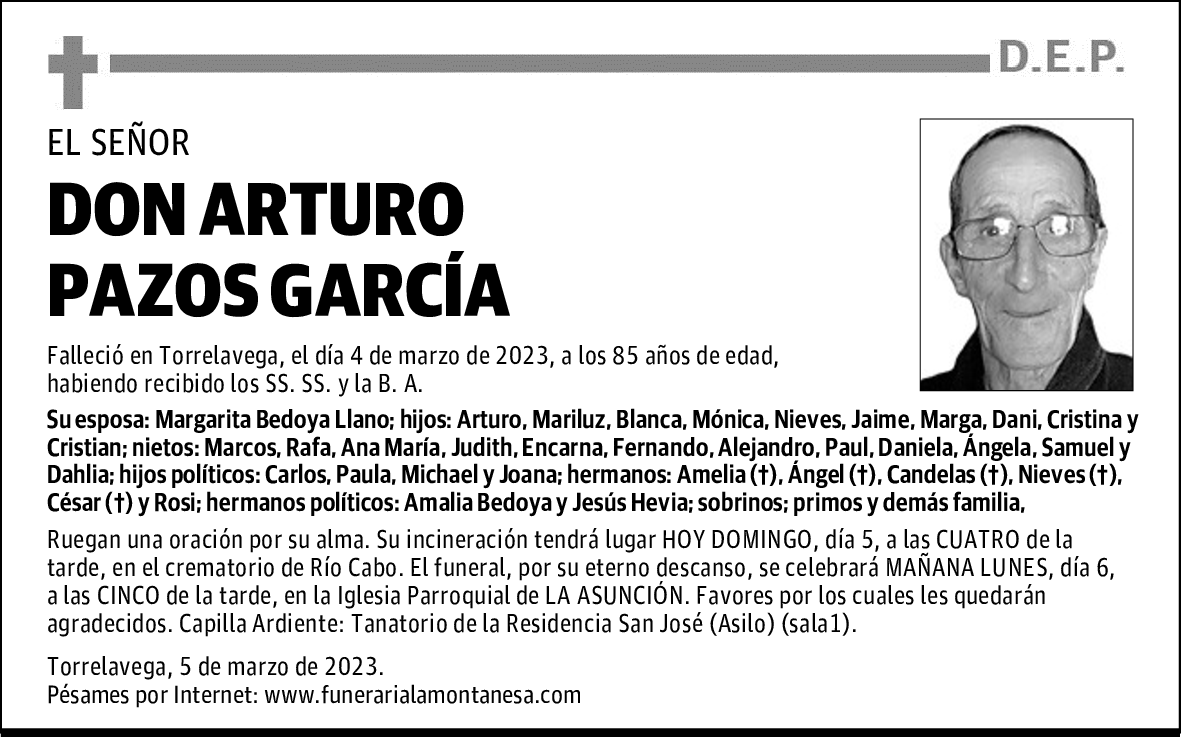 D.E.P.

EL SEÑOR

DON ARTURO PAZOS GARCÍA

Falleció en Torrelavega, el día 4 de marzo de 2023, a los 85 años de edad, habiendo recibido los SS. SS. y la B. A.

Su esposa: Margarita Bedoya Llano; hijos: Arturo, Mariluz, Blanca, Mónica, Nieves, Jaime, Marga, Dani, Cristina y Cristian; nietos: Marcos, Rafa, Ana María, Judith, Encarna, Fernando, Alejandro, Paul, Daniela, Ángela, Samuel y Dahlia; hijos políticos: Carlos, Paula, Michael y Joana; hermanos: Amelia (†), Ángel (†), Candelas (†), Nieves (†), César (†) y Rosi; hermanos políticos: Amalia Bedoya y Jesús Hevia; sobrinos; primos y demás familia,

Ruegan una oración por su alma. Su incineración tendrá lugar HOY DOMINGO, día 5, a las CUATRO de la tarde, en el crematorio de Río Cabo. El funeral, por su eterno descanso, se celebrará MAÑANA LUNES, día 6, a las CINCO de la tarde, en la Iglesia Parroquial de LA ASUNCIÓN. Favores por los cuales les quedarán agradecidos. Capilla Ardiente: Tanatorio de la Residencia San José (Asilo) (sala1).

Torrelavega, 5 de marzo de 2023.
Pésames por Internet: www.funerarialamontanesa.com